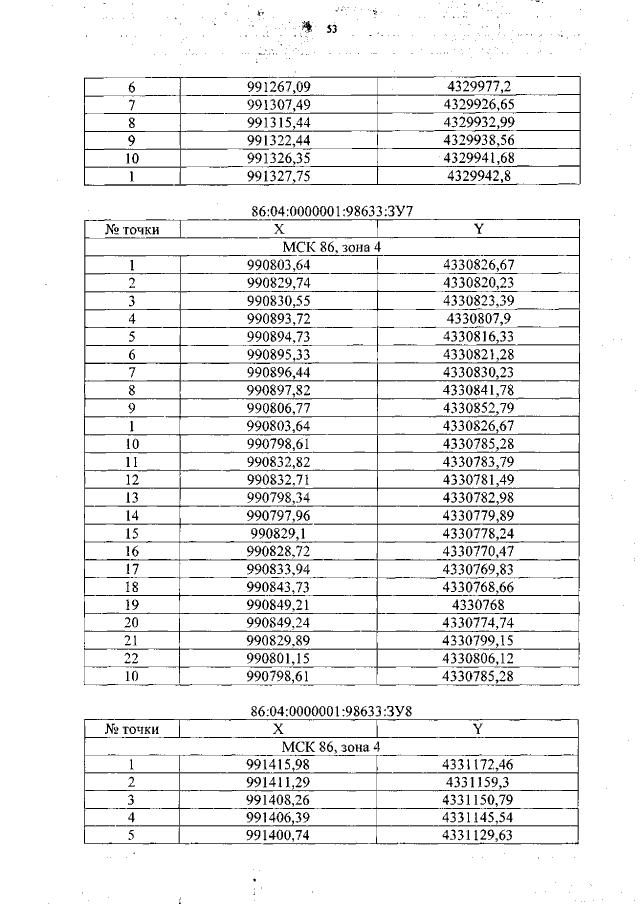 53

| 6 | 991267,09 | 4329977,2 |
|---|---|---|
| 7 | 991307,49 | 4329926,65 |
| 8 | 991315,44 | 4329932,99 |
| 9 | 991322,44 | 4329938,56 |
| 10 | 991326,35 | 4329941,68 |
| 1 | 991327,75 | 4329942,8 |

86:04:0000001:98633:ЗУ7

| № точки | X | Y |
|---|---|---|
| МСК 86, зона 4 | | |
| 1 | 990803,64 | 4330826,67 |
| 2 | 990829,74 | 4330820,23 |
| 3 | 990830,55 | 4330823,39 |
| 4 | 990893,72 | 4330807,9 |
| 5 | 990894,73 | 4330816,33 |
| 6 | 990895,33 | 4330821,28 |
| 7 | 990896,44 | 4330830,23 |
| 8 | 990897,82 | 4330841,78 |
| 9 | 990806,77 | 4330852,79 |
| 1 | 990803,64 | 4330826,67 |
| 10 | 990798,61 | 4330785,28 |
| 11 | 990832,82 | 4330783,79 |
| 12 | 990832,71 | 4330781,49 |
| 13 | 990798,34 | 4330782,98 |
| 14 | 990797,96 | 4330779,89 |
| 15 | 990829,1 | 4330778,24 |
| 16 | 990828,72 | 4330770,47 |
| 17 | 990833,94 | 4330769,83 |
| 18 | 990843,73 | 4330768,66 |
| 19 | 990849,21 | 4330768 |
| 20 | 990849,24 | 4330774,74 |
| 21 | 990829,89 | 4330799,15 |
| 22 | 990801,15 | 4330806,12 |
| 10 | 990798,61 | 4330785,28 |

86:04:0000001:98633:ЗУ8

| № точки | X | Y |
|---|---|---|
| МСК 86, зона 4 | | |
| 1 | 991415,98 | 4331172,46 |
| 2 | 991411,29 | 4331159,3 |
| 3 | 991408,26 | 4331150,79 |
| 4 | 991406,39 | 4331145,54 |
| 5 | 991400,74 | 4331129,63 |